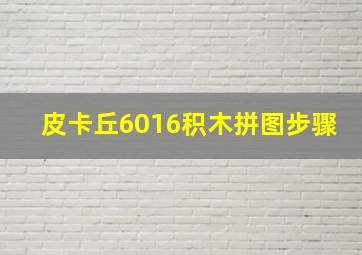 皮卡丘6016积木拼图步骤